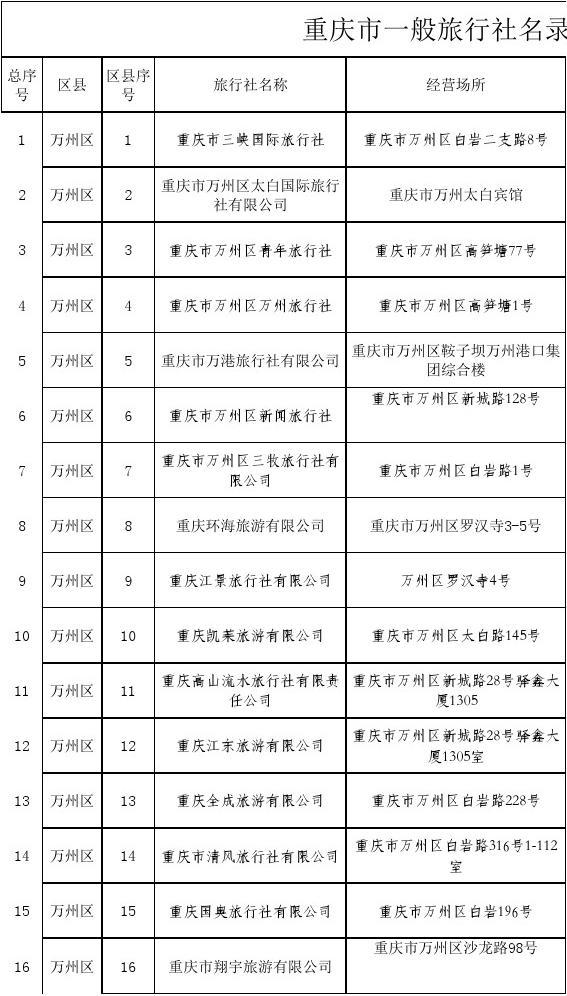 重庆市一般旅行社名录

| 总序号 | 区县 | 区县序号 | 旅行社名称 | 经营场所 |
|---|---|---|---|---|
| 1 | 万州区 | 1 | 重庆市三峡国际旅行社 | 重庆市万州区白岩二支路8号 |
| 2 | 万州区 | 2 | 重庆市万州区太白国际旅行社有限公司 | 重庆市万州太白宾馆 |
| 3 | 万州区 | 3 | 重庆市万州区青年旅行社 | 重庆市万州区高笋塘77号 |
| 4 | 万州区 | 4 | 重庆市万州区万州旅行社 | 重庆市万州区高笋塘1号 |
| 5 | 万州区 | 5 | 重庆市万港旅行社有限公司 | 重庆市万州区鞍子坝万州港口集团综合楼 |
| 6 | 万州区 | 6 | 重庆市万州区新闻旅行社 | 重庆市万州区新城路128号 |
| 7 | 万州区 | 7 | 重庆市万州区三牧旅行社有限公司 | 重庆市万州区白岩路1号 |
| 8 | 万州区 | 8 | 重庆环海旅游有限公司 | 重庆市万州区罗汉寺3-5号 |
| 9 | 万州区 | 9 | 重庆江景旅行社有限公司 | 万州区罗汉寺4号 |
| 10 | 万州区 | 10 | 重庆凯莱旅游有限公司 | 重庆市万州区太白路145号 |
| 11 | 万州区 | 11 | 重庆高山流水旅行社有限责任公司 | 重庆市万州区新城路28号驿鑫大厦1305 |
| 12 | 万州区 | 12 | 重庆江东旅游有限公司 | 重庆市万州区新城路28号驿鑫大厦1305室 |
| 13 | 万州区 | 13 | 重庆全成旅游有限公司 | 重庆市万州区白岩路228号 |
| 14 | 万州区 | 14 | 重庆市清风旅行社有限公司 | 重庆市万州区白岩路316号1-112室 |
| 15 | 万州区 | 15 | 重庆国奥旅行社有限公司 | 重庆市万州区白岩196号 |
| 16 | 万州区 | 16 | 重庆市翔宇旅游有限公司 | 重庆市万州区沙龙路98号 |